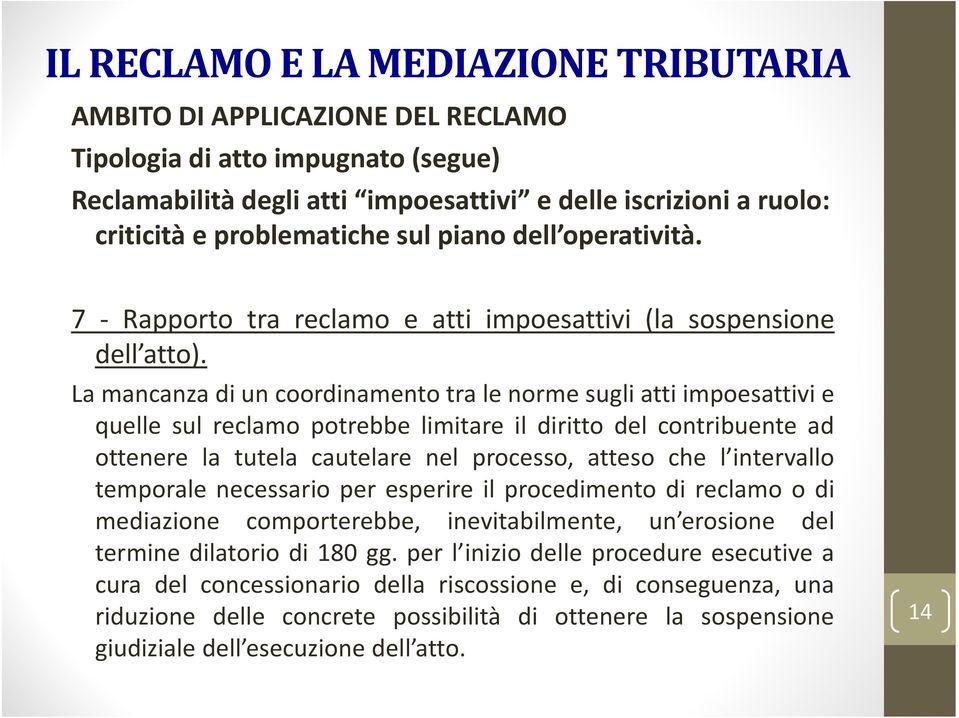 IL RECLAMO E LA MEDIAZIONE TRIBUTARIA

AMBITO DI APPLICAZIONE DEL RECLAMO

Tipologia di atto impugnato (segue)

Reclamabilità degli atti “impoesattivi” e delle iscrizioni a ruolo: criticità e problematiche sul piano dell’operatività.

7 - Rapporto tra reclamo e atti impoesattivi (la sospensione dell’atto).

La mancanza di un coordinamento tra le norme sugli atti impoesattivi e quelle sul reclamo potrebbe limitare il diritto del contribuente ad ottenere la tutela cautelare nel processo, atteso che l’intervallo temporale necessario per esperire il procedimento di reclamo o di mediazione comporterebbe, inevitabilmente, un’erosione del termine dilatorio di 180 gg. per l’inizio delle procedure esecutive a cura del concessionario della riscossione e, di conseguenza, una riduzione delle concrete possibilità di ottenere la sospensione giudiziale dell’esecuzione dell’atto.

14